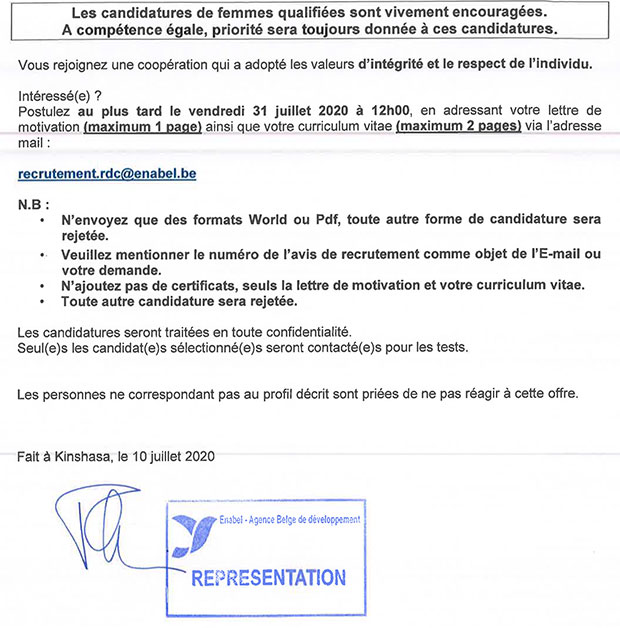 Les candidatures de femmes qualifiées sont vivement encouragées.
A compétence égale, priorité sera toujours donnée à ces candidatures.

Vous rejoignez une coopération qui a adopté les valeurs d'intégrité et le respect de l'individu.

Intéressé(e) ?
Postulez au plus tard le vendredi 31 juillet 2020 à 12h00, en adressant votre lettre de motivation (maximum 1 page) ainsi que votre curriculum vitae (maximum 2 pages) via l'adresse mail :

recrutement.rdc@enabel.be

N.B :
• N'envoyez que des formats World ou Pdf, toute autre forme de candidature sera rejetée.
• Veuillez mentionner le numéro de l'avis de recrutement comme objet de l'E-mail ou votre demande.
• N'ajoutez pas de certificats, seuls la lettre de motivation et votre curriculum vitae.
• Toute autre candidature sera rejetée.

Les candidatures seront traitées en toute confidentialité.
Seul(e)s les candidat(e)s sélectionné(e)s seront contacté(e)s pour les tests.

Les personnes ne correspondant pas au profil décrit sont priées de ne pas réagir à cette offre.

Fait à Kinshasa, le 10 juillet 2020

Enabel - Agence Belge de développement
REPRESENTATION